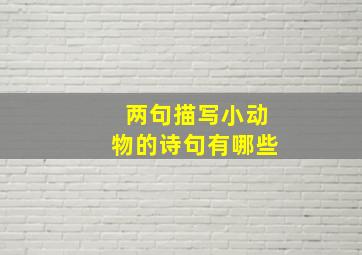 两句描写小动物的诗句有哪些